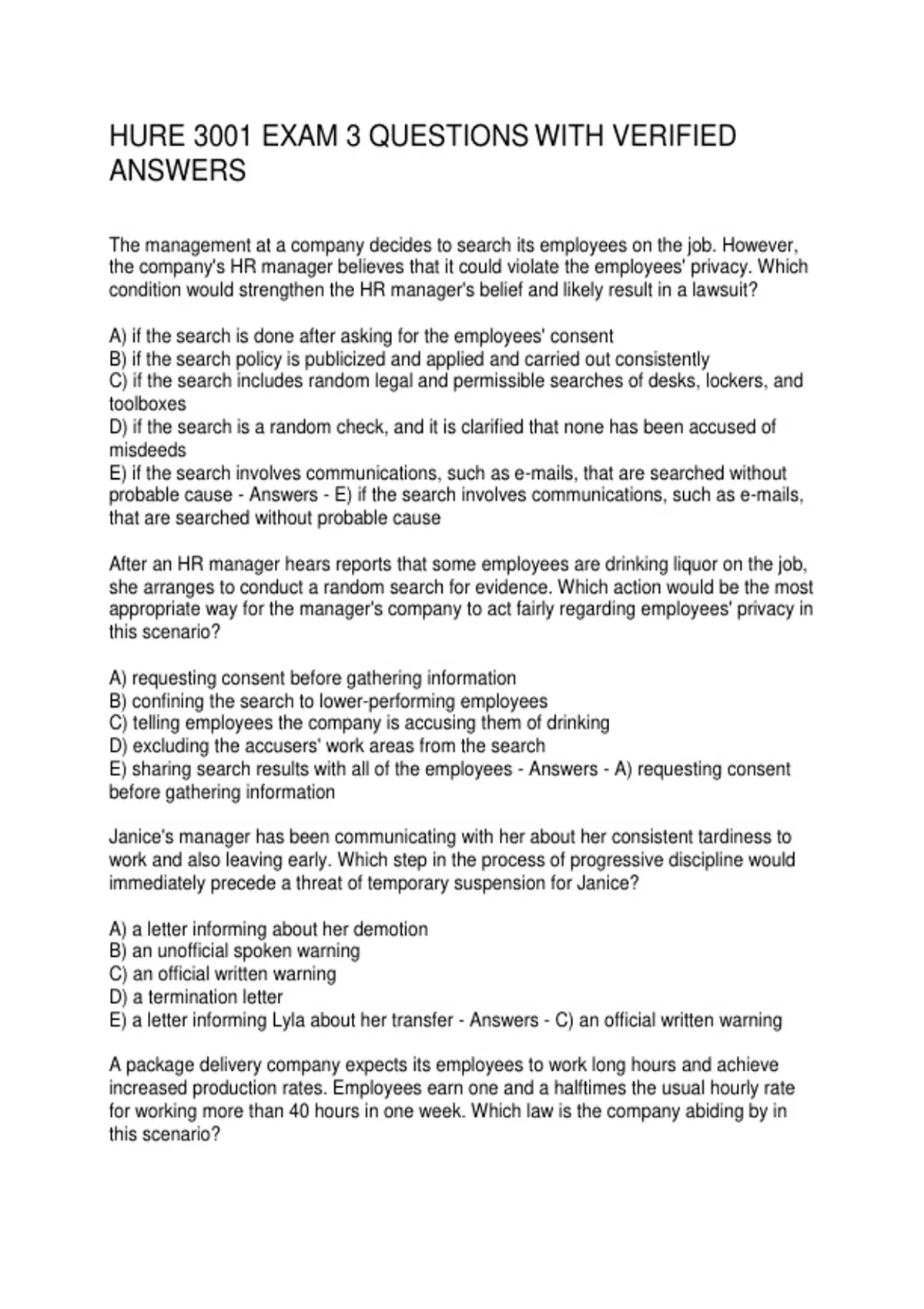 HURE 3001 EXAM 3 QUESTIONS WITH VERIFIED ANSWERS

The management at a company decides to search its employees on the job. However, the company's HR manager believes that it could violate the employees' privacy. Which condition would strengthen the HR manager's belief and likely result in a lawsuit?

A) if the search is done after asking for the employees' consent
B) if the search policy is publicized and applied and carried out consistently
C) if the search includes random legal and permissible searches of desks, lockers, and toolboxes
D) if the search is a random check, and it is clarified that none has been accused of misdeeds
E) if the search involves communications, such as e-mails, that are searched without probable cause - Answers - E) if the search involves communications, such as e-mails, that are searched without probable cause

After an HR manager hears reports that some employees are drinking liquor on the job, she arranges to conduct a random search for evidence. Which action would be the most appropriate way for the manager's company to act fairly regarding employees' privacy in this scenario?

A) requesting consent before gathering information
B) confining the search to lower-performing employees
C) telling employees the company is accusing them of drinking
D) excluding the accusers' work areas from the search
E) sharing search results with all of the employees - Answers - A) requesting consent before gathering information

Janice's manager has been communicating with her about her consistent tardiness to work and also leaving early. Which step in the process of progressive discipline would immediately precede a threat of temporary suspension for Janice?

A) a letter informing about her demotion
B) an unofficial spoken warning
C) an official written warning
D) a termination letter
E) a letter informing Lyla about her transfer - Answers - C) an official written warning

A package delivery company expects its employees to work long hours and achieve increased production rates. Employees earn one and a halftimes the usual hourly rate for working more than 40 hours in one week. Which law is the company abiding by in this scenario?